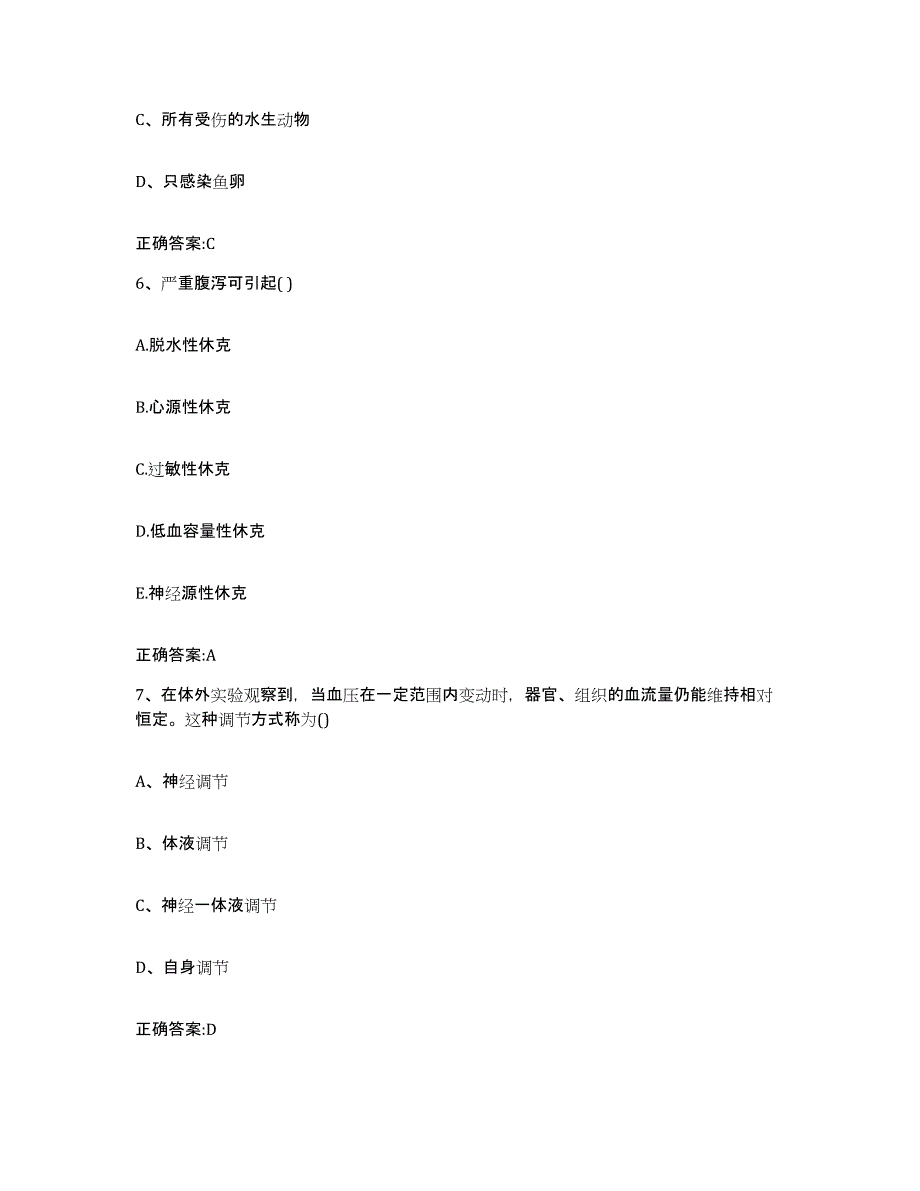 C、所有受伤的水生动物

D、只感染鱼卵

正确答案:C

6、严重腹泻可引起( )

A.脱水性休克

B.心源性休克

C.过敏性休克

D.低血容量性休克

E.神经源性休克

正确答案:A

7、在体外实验观察到，当血压在一定范围内变动时，器官、组织的血流量仍能维持相对恒定。这种调节方式称为()

A、神经调节

B、体液调节

C、神经一体液调节

D、自身调节

正确答案:D